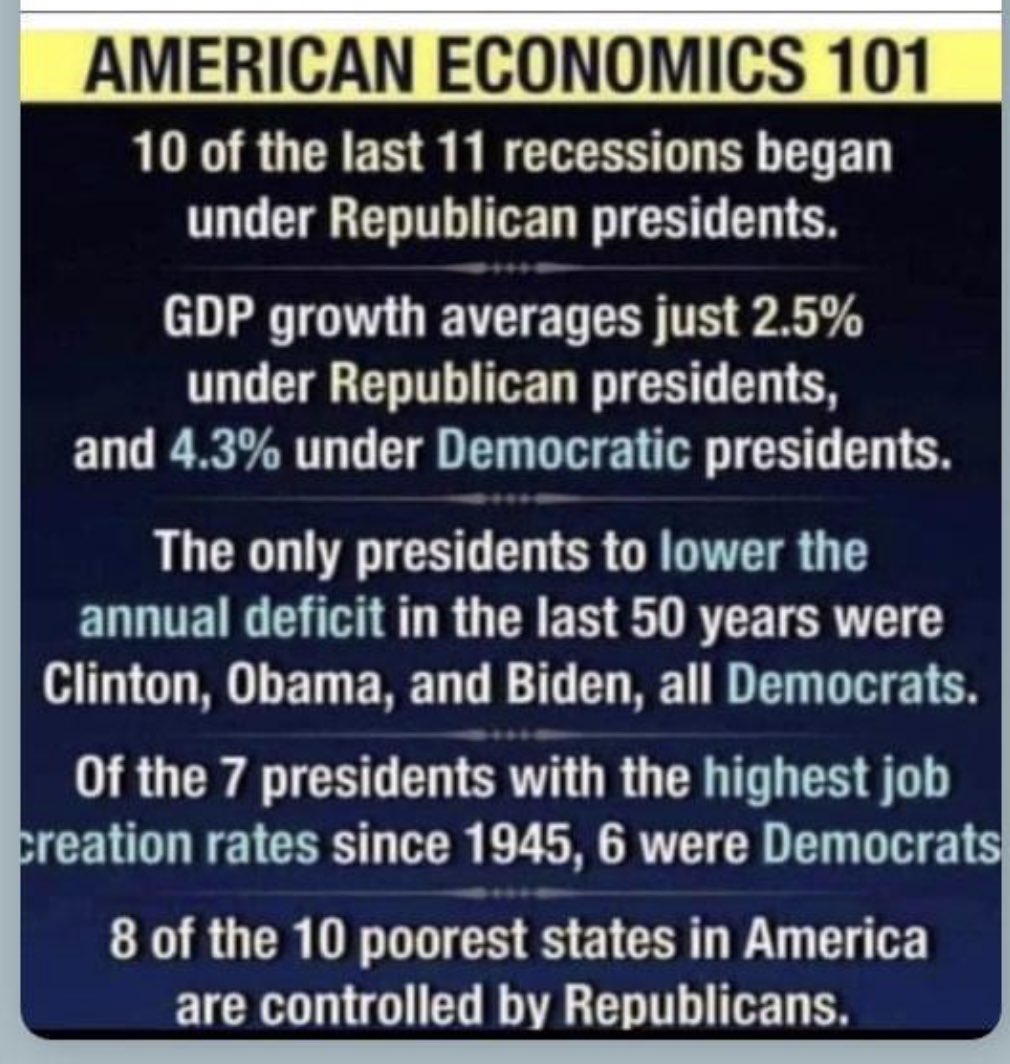 AMERICAN ECONOMICS 101

10 of the last 11 recessions began under Republican presidents.

GDP growth averages just 2.5% under Republican presidents, and 4.3% under Democratic presidents.

The only presidents to lower the annual deficit in the last 50 years were Clinton, Obama, and Biden, all Democrats.

Of the 7 presidents with the highest job creation rates since 1945, 6 were Democrats

8 of the 10 poorest states in America are controlled by Republicans.